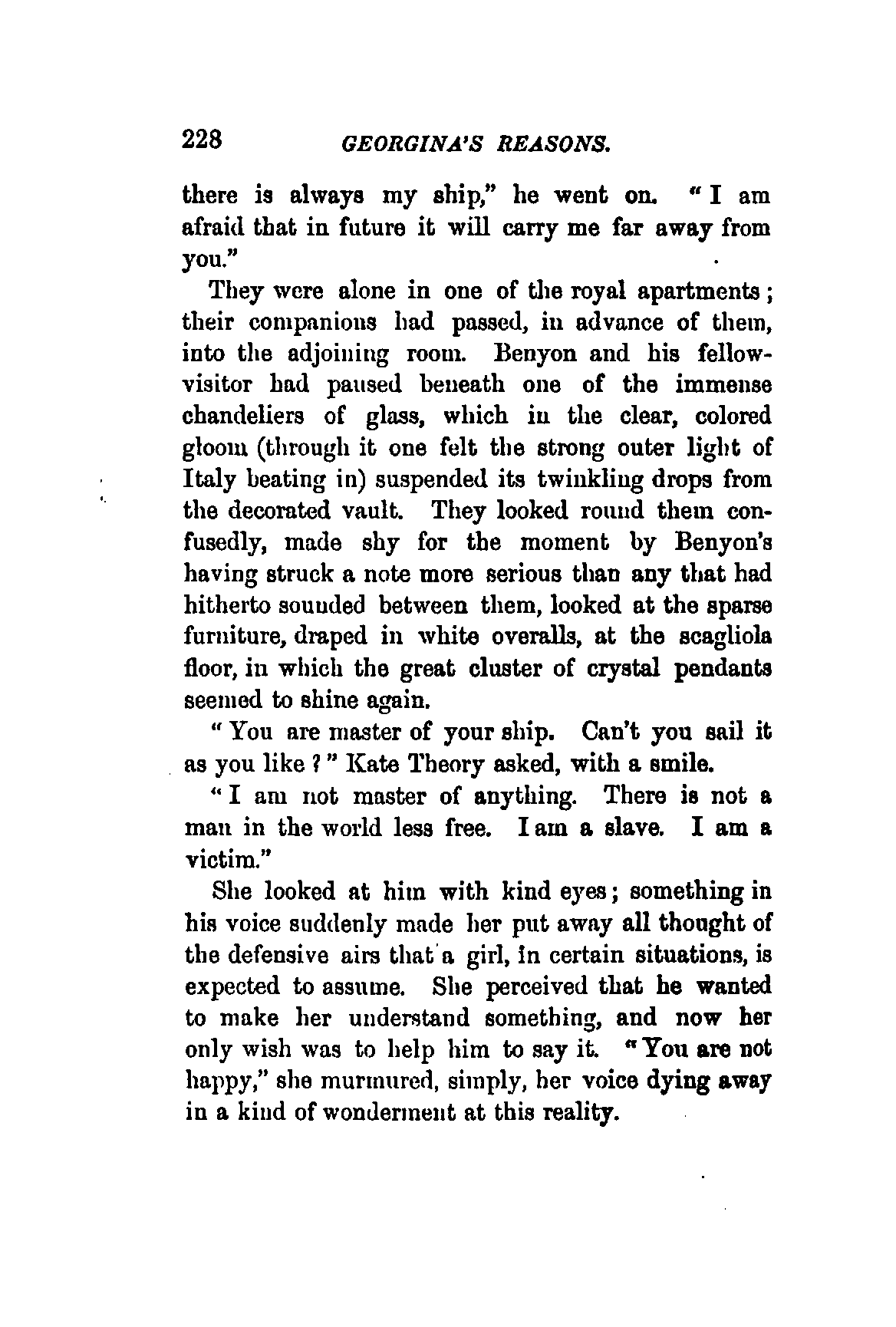 228 GEORGINA'S REASONS.

there is always my ship," he went on. "I am afraid that in future it will carry me far away from you."

They were alone in one of the royal apartments; their companions had passed, in advance of them, into the adjoining room. Benyon and his fellow-visitor had paused beneath one of the immense chandeliers of glass, which in the clear, colored gloom (through it one felt the strong outer light of Italy beating in) suspended its twinkling drops from the decorated vault. They looked round them confusedly, made shy for the moment by Benyon's having struck a note more serious than any that had hitherto sounded between them, looked at the sparse furniture, draped in white overalls, at the scagliola floor, in which the great cluster of crystal pendants seemed to shine again.

"You are master of your ship. Can't you sail it as you like?" Kate Theory asked, with a smile.

"I am not master of anything. There is not a man in the world less free. I am a slave. I am a victim."

She looked at him with kind eyes; something in his voice suddenly made her put away all thought of the defensive airs that a girl, in certain situations, is expected to assume. She perceived that he wanted to make her understand something, and now her only wish was to help him to say it. "You are not happy," she murmured, simply, her voice dying away in a kind of wonderment at this reality.